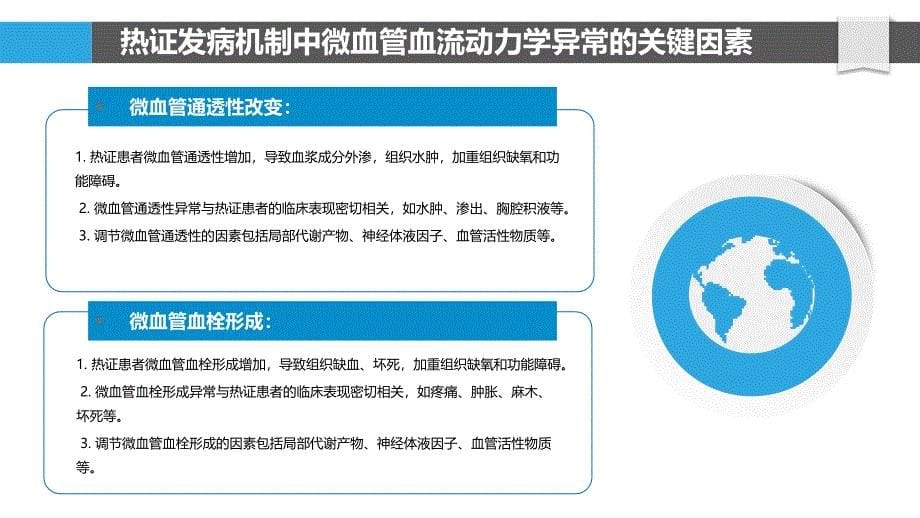 热证发病机制中微血管血流动力学异常的关键因素

微血管通透性改变：

1. 热证患者微血管通透性增加，导致血浆成分外渗，组织水肿，加重组织缺氧和功能障碍。

2. 微血管通透性异常与热证患者的临床表现密切相关，如水肿、渗出、胸腔积液等。

3. 调节微血管通透性的因素包括局部代谢产物、神经体液因子、血管活性物质等。

微血管血栓形成：

1. 热证患者微血管血栓形成增加，导致组织缺血、坏死，加重组织缺氧和功能障碍。

2. 微血管血栓形成异常与热证患者的临床表现密切相关，如疼痛、肿胀、麻木、坏死等。

3. 调节微血管血栓形成的因素包括局部代谢产物、神经体液因子、血管活性物质等。